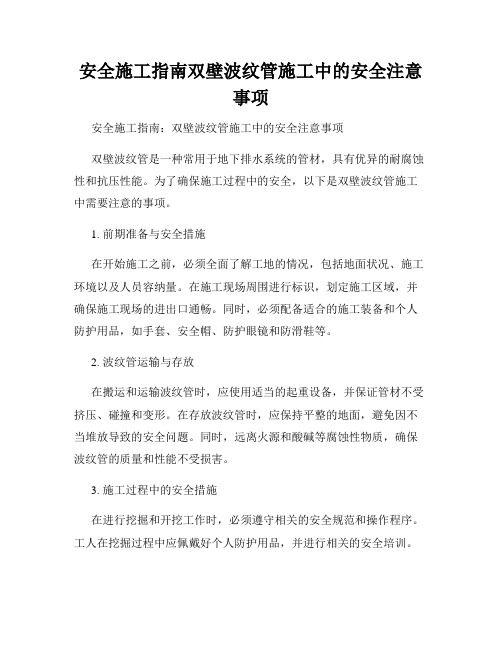 安全施工指南双壁波纹管施工中的安全注意事项

安全施工指南：双壁波纹管施工中的安全注意事项

双壁波纹管是一种常用于地下排水系统的管材，具有优异的耐腐蚀性和抗压性能。为了确保施工过程中的安全，以下是双壁波纹管施工中需要注意的事项。

1. 前期准备与安全措施

在开始施工之前，必须全面了解工地的情况，包括地面状况、施工环境以及人员容纳量。在施工现场周围进行标识，划定施工区域，并确保施工现场的进出口通畅。同时，必须配备适合的施工装备和个人防护用品，如手套、安全帽、防护眼镜和防滑鞋等。

2. 波纹管运输与存放

在搬运和运输波纹管时，应使用适当的起重设备，并保证管材不受挤压、碰撞和变形。在存放波纹管时，应保持平整的地面，避免因不当堆放导致的安全问题。同时，远离火源和酸碱等腐蚀性物质，确保波纹管的质量和性能不受损害。

3. 施工过程中的安全措施

在进行挖掘和开挖工作时，必须遵守相关的安全规范和操作程序。工人在挖掘过程中应佩戴好个人防护用品，并进行相关的安全培训。